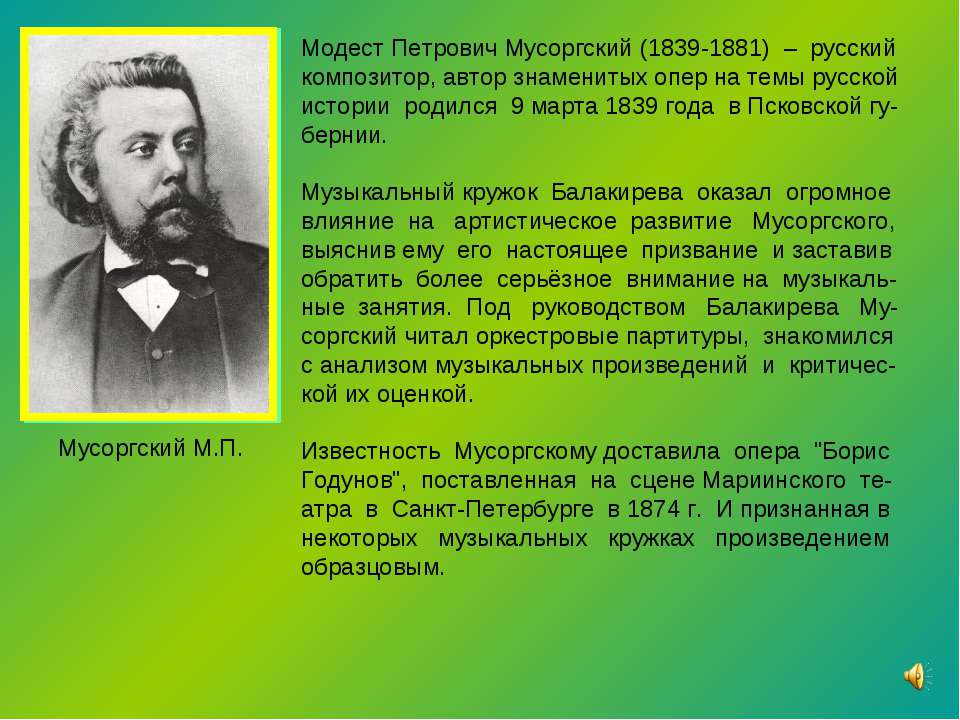 Модест Петрович Мусоргский (1839-1881) – русский композитор, автор знаменитых опер на темы русской истории родился 9 марта 1839 года в Псковской губернии.

Музыкальный кружок Балакирева оказал огромное влияние на артистическое развитие Мусоргского, выяснив ему его настоящее призвание и заставив обратить более серьёзное внимание на музыкальные занятия. Под руководством Балакирева Мусоргский читал оркестровые партитуры, знакомился с анализом музыкальных произведений и критической их оценкой.

Известность Мусоргскому доставила опера "Борис Годунов", поставленная на сцене Мариинского театра в Санкт-Петербурге в 1874 г. И признанная в некоторых музыкальных кружках произведением образцовым.

Мусоргский М.П.